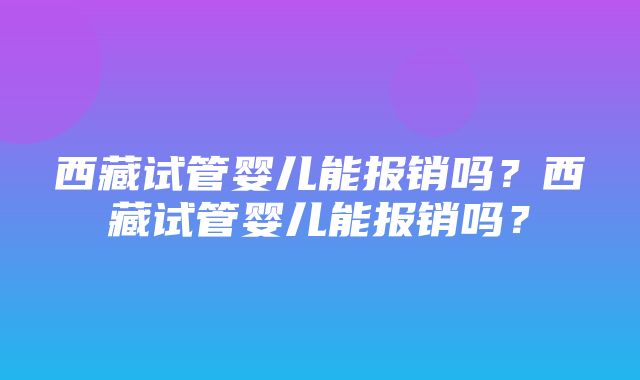 西藏试管婴儿能报销吗？西藏试管婴儿能报销吗？